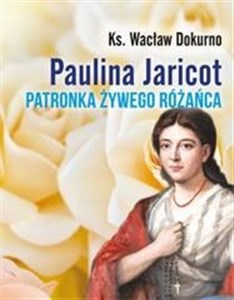 Ks. Wacław Dokurno

Paulina Jaricot

PATRONKA ŻYWEGO RÓŻAŃCA